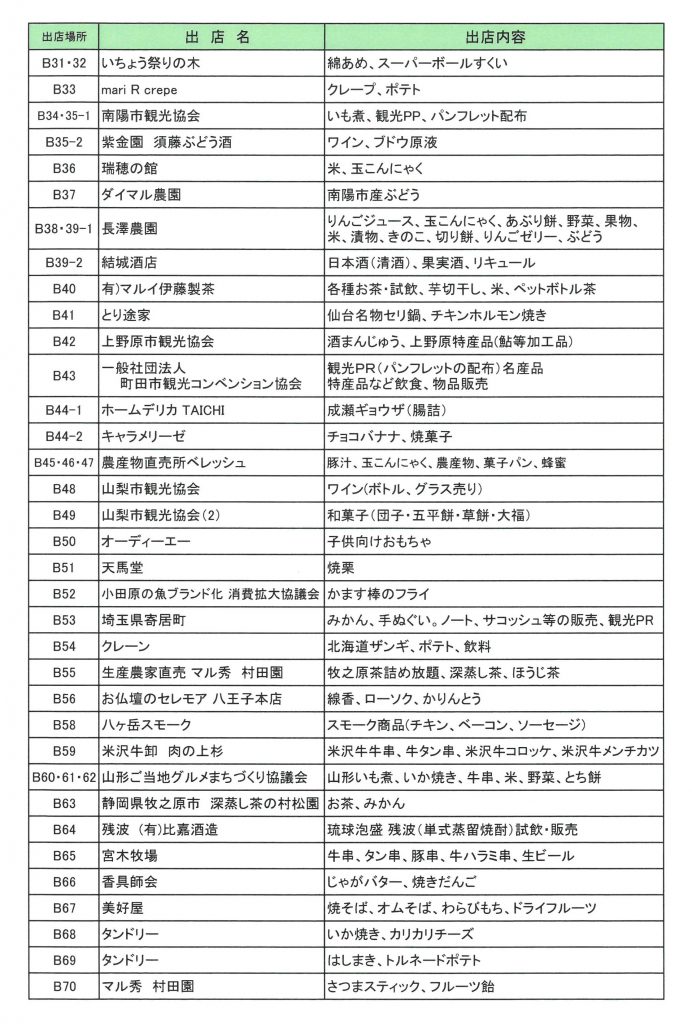 | 出店場所 | 出 店 名 | 出店内容 |
|---|---|---|
| B31・32 | いちょう祭りの木 | 綿あめ、スーパーボールすくい |
| B33 | mari R crepe | クレープ、ポテト |
| B34・35-1 | 南陽市観光協会 | いも煮、観光PP、パンフレット配布 |
| B35-2 | 紫金園 須藤ぶどう酒 | ワイン、ブドウ原液 |
| B36 | 瑞穂の館 | 米、玉こんにゃく |
| B37 | ダイマル農園 | 南陽市産ぶどう |
| B38・39-1 | 長澤農園 | りんごジュース、玉こんにゃく、あぶり餅、野菜、果物、米、漬物、きのこ、切り餅、りんごゼリー、ぶどう |
| B39-2 | 結城酒店 | 日本酒(清酒)、果実酒、リキュール |
| B40 | 有)マルイ伊藤製茶 | 各種お茶・試飲、芋切干し、米、ペットボトル茶 |
| B41 | とり途家 | 仙台名物セリ鍋、チキンホルモン焼き |
| B42 | 上野原市観光協会 | 酒まんじゅう、上野原特産品(鮎等加工品) |
| B43 | 一般社団法人 町田市観光コンベンション協会 | 観光PR(パンフレットの配布)名産品 特産品など飲食、物品販売 |
| B44-1 | ホームデリカ TAICHI | 成瀬ギョウザ(腸詰) |
| B44-2 | キャラメリーゼ | チョコバナナ、焼菓子 |
| B45・46・47 | 農産物直売所ベレッシュ | 豚汁、玉こんにゃく、農産物、菓子パン、蜂蜜 |
| B48 | 山梨市観光協会 | ワイン(ボトル、グラス売り) |
| B49 | 山梨市観光協会(2) | 和菓子(団子・五平餅・草餅・大福) |
| B50 | オーディーエー | 子供向けおもちゃ |
| B51 | 天馬堂 | 焼栗 |
| B52 | 小田原の魚ブランド化 消費拡大協議会 | かます棒のフライ |
| B53 | 埼玉県寄居町 | みかん、手ぬぐい。ノート、サコッシュ等の販売、観光PR |
| B54 | クレーン | 北海道ザンギ、ポテト、飲料 |
| B55 | 生産農家直売 マル秀 村田園 | 牧之原茶詰め放題、深蒸し茶、ほうじ茶 |
| B56 | お仏壇のセレモア 八王子本店 | 線香、ローソク、かりんとう |
| B58 | 八ヶ岳スモーク | スモーク商品(チキン、ベーコン、ソーセージ) |
| B59 | 米沢牛卸 肉の上杉 | 米沢牛牛串、牛タン串、米沢牛コロッケ、米沢牛メンチカツ |
| B60・61・62 | 山形ご当地グルメまちづくり協議会 | 山形いも煮、いか焼き、牛串、米、野菜、とち餅 |
| B63 | 静岡県牧之原市 深蒸し茶の村松園 | お茶、みかん |
| B64 | 残波 (有)比嘉酒造 | 琉球泡盛 残波(単式蒸留焼酎)試飲・販売 |
| B65 | 宮木牧場 | 牛串、タン串、豚串、牛ハラミ串、生ビール |
| B66 | 香具師会 | じゃがバター、焼きだんご |
| B67 | 美好屋 | 焼そば、オムそば、わらびもち、ドライフルーツ |
| B68 | タンドリー | いか焼き、カリカリチーズ |
| B69 | タンドリー | はしまき、トルネードポテト |
| B70 | マル秀 村田園 | さつまスティック、フルーツ飴 |